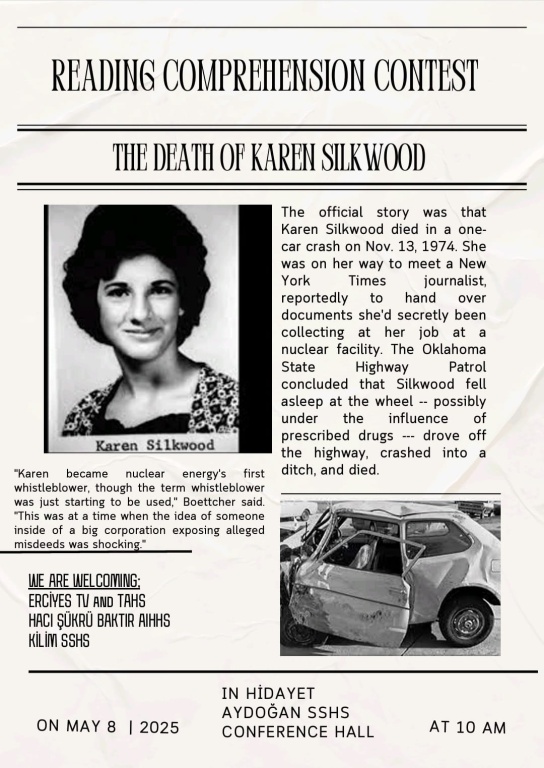 READING COMPREHENSION CONTEST

THE DEATH OF KAREN SILKWOOD

Karen Silkwood

The official story was that Karen Silkwood died in a one-car crash on Nov. 13, 1974. She was on her way to meet a New York Times journalist, reportedly to hand over documents she'd secretly been collecting at her job at a nuclear facility. The Oklahoma State Highway Patrol concluded that Silkwood fell asleep at the wheel -- possibly under the influence of prescribed drugs --- drove off the highway, crashed into a ditch, and died.

"Karen became nuclear energy's first whistleblower, though the term whistleblower was just starting to be used," Boettcher said. "This was at a time when the idea of someone inside of a big corporation exposing alleged misdeeds was shocking."

WE ARE WELCOMING;
ERCİYES TV AND TAHS
HACI ŞÜKRÜ BAKTIR AIHHS
KİLİM SSHS

ON MAY 8 | 2025

IN HİDAYET AYDOĞAN SSHS CONFERENCE HALL

AT 10 AM